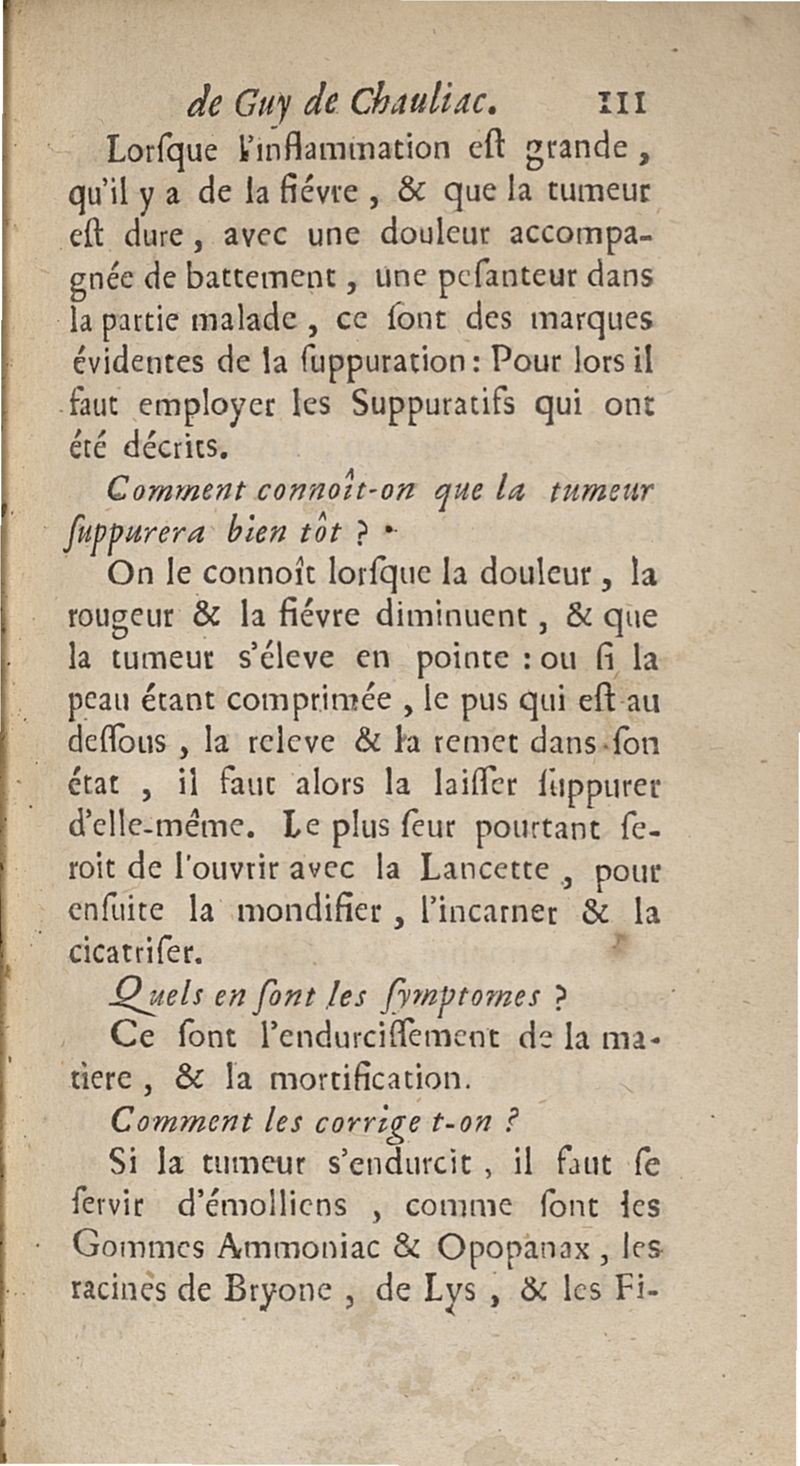 de Guy de Chauliac. 111

Lorſque l'inflammation eſt grande, qu'il y a de la fiévre, & que la tumeur eſt dure, avec une douleur accompagnée de battement, une peſanteur dans la partie malade, ce ſont des marques évidentes de la ſuppuration: Pour lors il faut employer les Suppuratifs qui ont été décrits.

Comment connoît-on que la tumeur ſuppurera bien tôt ?

On le connoît lorſque la douleur, la rougeur & la fiévre diminuent, & que la tumeur s'éleve en pointe : ou ſi la peau étant comprimée, le pus qui eſt au deſſous, la releve & la remet dans ſon état, il faut alors la laiſſer ſuppurer d'elle-même. Le plus ſeur pourtant ſeroit de l'ouvrir avec la Lancette, pour enſuite la mondifier, l'incarner & la cicatriſer.

Quels en ſont les ſymptomes ?

Ce ſont l'endurciſſement de la matiere, & la mortification.

Comment les corrige t-on ?

Si la tumeur s'endurcit, il faut ſe ſervir d'émolliens, comme ſont les Gommes Ammoniac & Opopanax, les racines de Bryone, de Lys, & les Fi-